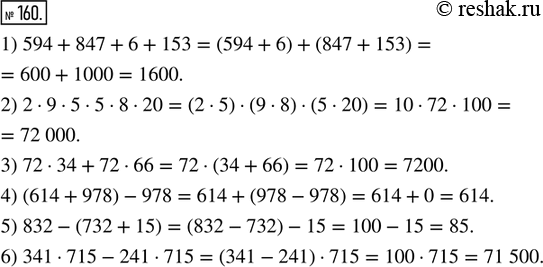 № 160.

© reshak.ru

1) $594 + 847 + 6 + 153 = (594 + 6) + (847 + 153) =$
$= 600 + 1000 = 1600.$

2) $2 \cdot 9 \cdot 5 \cdot 5 \cdot 8 \cdot 20 = (2 \cdot 5) \cdot (9 \cdot 8) \cdot (5 \cdot 20) = 10 \cdot 72 \cdot 100 =$
$= 72\,000.$

3) $72 \cdot 34 + 72 \cdot 66 = 72 \cdot (34 + 66) = 72 \cdot 100 = 7200.$

4) $(614 + 978) - 978 = 614 + (978 - 978) = 614 + 0 = 614.$

5) $832 - (732 + 15) = (832 - 732) - 15 = 100 - 15 = 85.$

6) $341 \cdot 715 - 241 \cdot 715 = (341 - 241) \cdot 715 = 100 \cdot 715 = 71\,500$